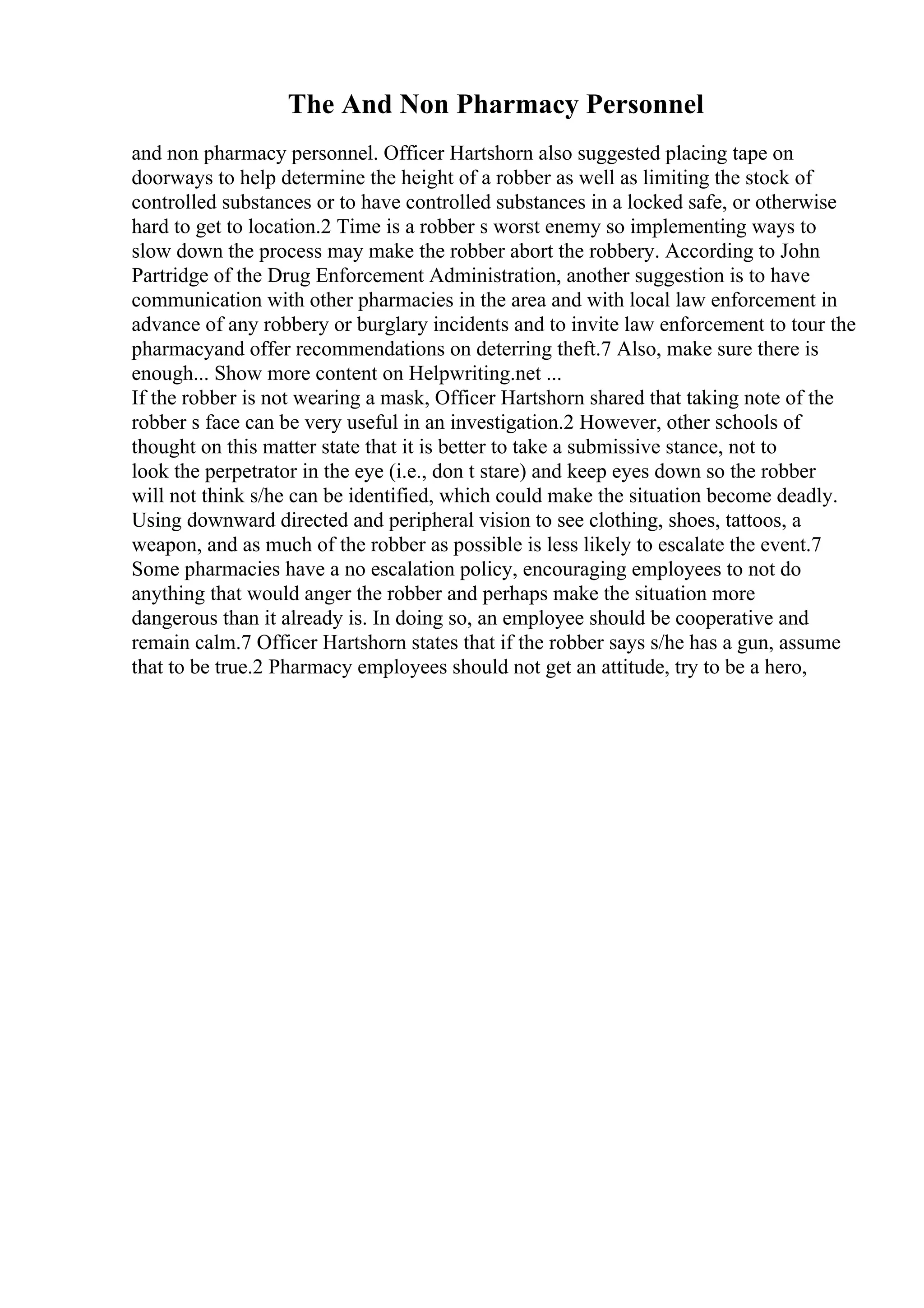 The And Non Pharmacy Personnel

and non pharmacy personnel. Officer Hartshorn also suggested placing tape on doorways to help determine the height of a robber as well as limiting the stock of controlled substances or to have controlled substances in a locked safe, or otherwise hard to get to location.2 Time is a robber s worst enemy so implementing ways to slow down the process may make the robber abort the robbery. According to John Partridge of the Drug Enforcement Administration, another suggestion is to have communication with other pharmacies in the area and with local law enforcement in advance of any robbery or burglary incidents and to invite law enforcement to tour the pharmacyand offer recommendations on deterring theft.7 Also, make sure there is enough... Show more content on Helpwriting.net ...
If the robber is not wearing a mask, Officer Hartshorn shared that taking note of the robber s face can be very useful in an investigation.2 However, other schools of thought on this matter state that it is better to take a submissive stance, not to look the perpetrator in the eye (i.e., don t stare) and keep eyes down so the robber will not think s/he can be identified, which could make the situation become deadly. Using downward directed and peripheral vision to see clothing, shoes, tattoos, a weapon, and as much of the robber as possible is less likely to escalate the event.7 Some pharmacies have a no escalation policy, encouraging employees to not do anything that would anger the robber and perhaps make the situation more dangerous than it already is. In doing so, an employee should be cooperative and remain calm.7 Officer Hartshorn states that if the robber says s/he has a gun, assume that to be true.2 Pharmacy employees should not get an attitude, try to be a hero,